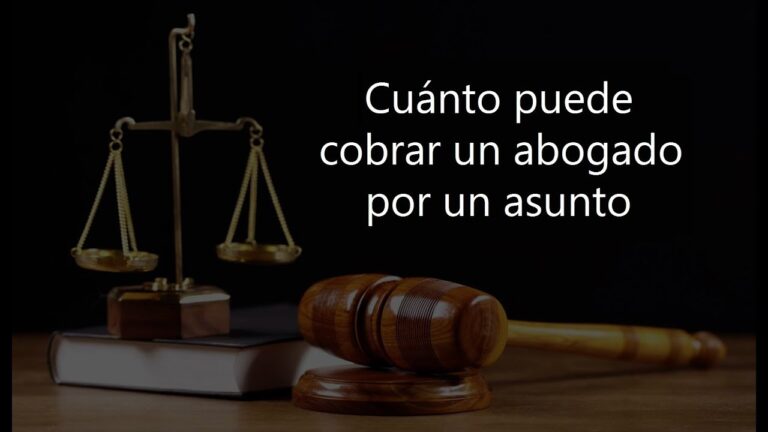 Cuánto puede cobrar un abogado por un asunto